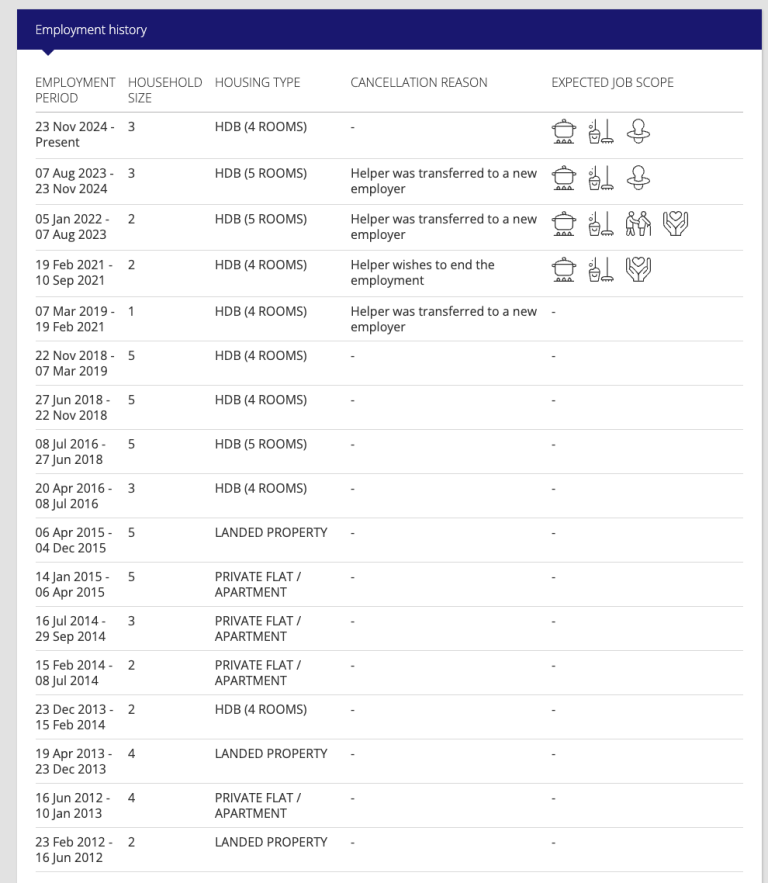 Employment history

| EMPLOYMENT PERIOD | HOUSEHOLD SIZE | HOUSING TYPE | CANCELLATION REASON | EXPECTED JOB SCOPE |
|---|---|---|---|---|
| 23 Nov 2024 - Present | 3 | HDB (4 ROOMS) | - | |
| 07 Aug 2023 - 23 Nov 2024 | 3 | HDB (5 ROOMS) | Helper was transferred to a new employer | |
| 05 Jan 2022 - 07 Aug 2023 | 2 | HDB (5 ROOMS) | Helper was transferred to a new employer | |
| 19 Feb 2021 - 10 Sep 2021 | 2 | HDB (4 ROOMS) | Helper wishes to end the employment | |
| 07 Mar 2019 - 19 Feb 2021 | 1 | HDB (4 ROOMS) | Helper was transferred to a new employer | - |
| 22 Nov 2018 - 07 Mar 2019 | 5 | HDB (4 ROOMS) | - | - |
| 27 Jun 2018 - 22 Nov 2018 | 5 | HDB (4 ROOMS) | - | - |
| 08 Jul 2016 - 27 Jun 2018 | 5 | HDB (5 ROOMS) | - | - |
| 20 Apr 2016 - 08 Jul 2016 | 3 | HDB (4 ROOMS) | - | - |
| 06 Apr 2015 - 04 Dec 2015 | 5 | LANDED PROPERTY | - | - |
| 14 Jan 2015 - 06 Apr 2015 | 5 | PRIVATE FLAT / APARTMENT | - | - |
| 16 Jul 2014 - 29 Sep 2014 | 3 | PRIVATE FLAT / APARTMENT | - | - |
| 15 Feb 2014 - 08 Jul 2014 | 2 | PRIVATE FLAT / APARTMENT | - | - |
| 23 Dec 2013 - 15 Feb 2014 | 2 | HDB (4 ROOMS) | - | - |
| 19 Apr 2013 - 23 Dec 2013 | 4 | LANDED PROPERTY | - | - |
| 16 Jun 2012 - 10 Jan 2013 | 4 | PRIVATE FLAT / APARTMENT | - | - |
| 23 Feb 2012 - 16 Jun 2012 | 2 | LANDED PROPERTY | - | - |